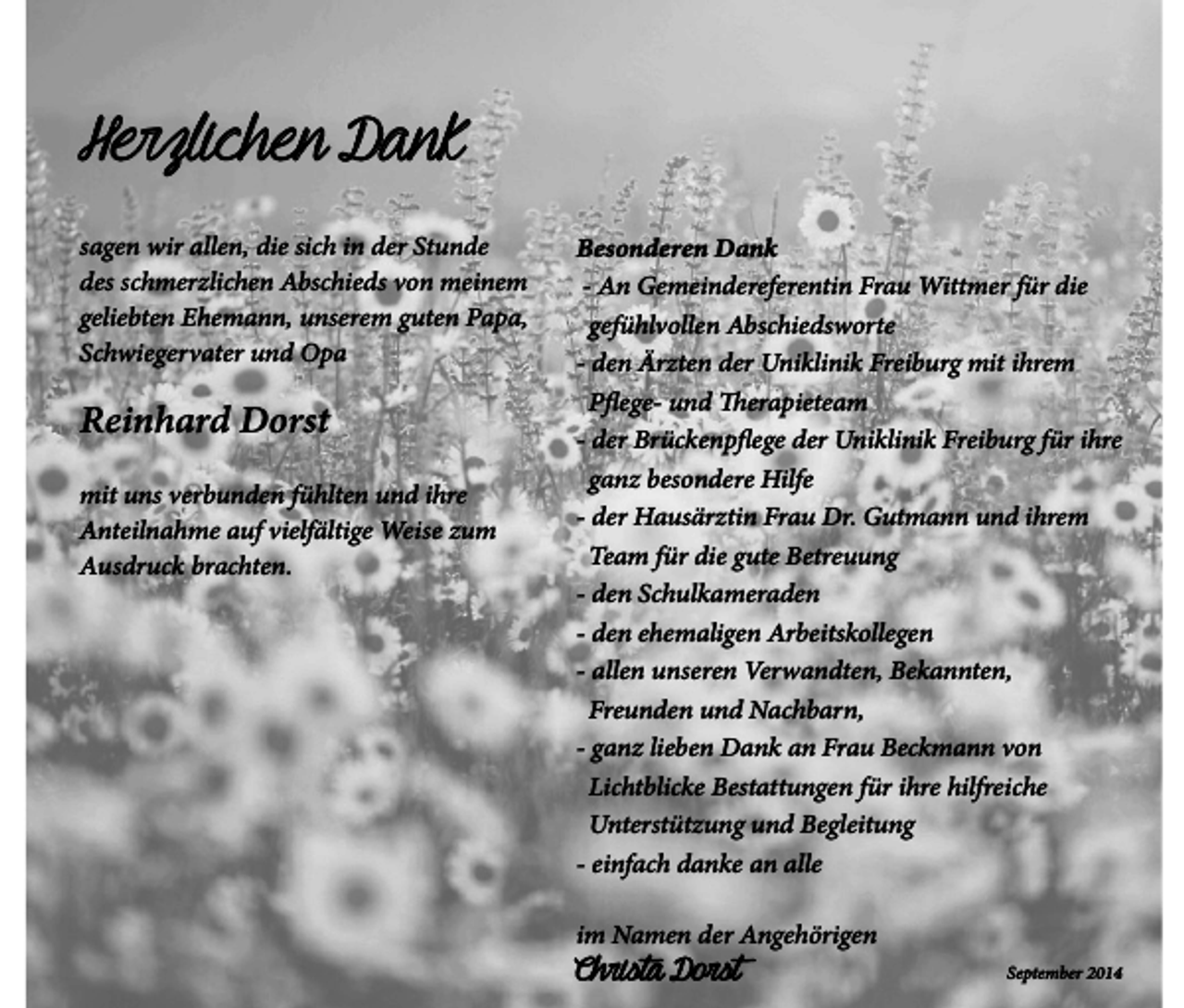 Herzlichen Dank

sagen wir allen, die sich in der Stunde des schmerzlichen Abschieds von meinem geliebten Ehemann, unserem guten Papa, Schwiegervater und Opa

Reinhard Dorst

mit uns verbunden fühlten und ihre Anteilnahme auf vielfältige Weise zum Ausdruck brachten.

Besonderen Dank
- An Gemeindereferentin Frau Wittmer für die gefühlvollen Abschiedsworte
- den Ärzten der Uniklinik Freiburg mit ihrem Pflege- und Therapieteam
- der Brückenpflege der Uniklinik Freiburg für ihre ganz besondere Hilfe
- der Hausärztin Frau Dr. Gutmann und ihrem Team für die gute Betreuung
- den Schulkameraden
- den ehemaligen Arbeitskollegen
- allen unseren Verwandten, Bekannten, Freunden und Nachbarn,
- ganz lieben Dank an Frau Beckmann von Lichtblicke Bestattungen für ihre hilfreiche Unterstützung und Begleitung
- einfach danke an alle

im Namen der Angehörigen
Christa Dorst

September 2014